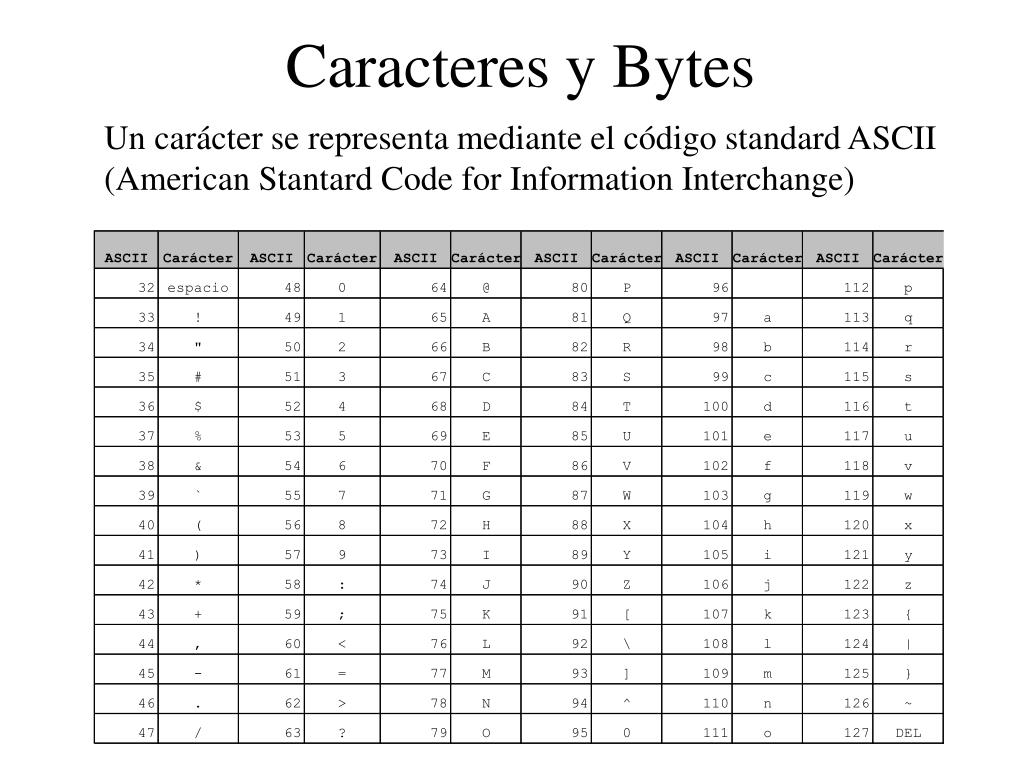 Caracteres y Bytes

Un carácter se representa mediante el código standard ASCII (American Stantard Code for Information Interchange)

| ASCII | Carácter | ASCII | Carácter | ASCII | Carácter | ASCII | Carácter | ASCII | Carácter | ASCII | Carácter |
|---|---|---|---|---|---|---|---|---|---|---|---|
| 32 | espacio | 48 | 0 | 64 | @ | 80 | P | 96 | | 112 | p |
| 33 | ! | 49 | 1 | 65 | A | 81 | Q | 97 | a | 113 | q |
| 34 | " | 50 | 2 | 66 | B | 82 | R | 98 | b | 114 | r |
| 35 | # | 51 | 3 | 67 | C | 83 | S | 99 | c | 115 | s |
| 36 | $ | 52 | 4 | 68 | D | 84 | T | 100 | d | 116 | t |
| 37 | % | 53 | 5 | 69 | E | 85 | U | 101 | e | 117 | u |
| 38 | & | 54 | 6 | 70 | F | 86 | V | 102 | f | 118 | v |
| 39 | ` | 55 | 7 | 71 | G | 87 | W | 103 | g | 119 | w |
| 40 | ( | 56 | 8 | 72 | H | 88 | X | 104 | h | 120 | x |
| 41 | ) | 57 | 9 | 73 | I | 89 | Y | 105 | i | 121 | y |
| 42 | * | 58 | : | 74 | J | 90 | Z | 106 | j | 122 | z |
| 43 | + | 59 | ; | 75 | K | 91 | [ | 107 | k | 123 | { |
| 44 | , | 60 | < | 76 | L | 92 | \ | 108 | l | 124 | \| |
| 45 | - | 61 | = | 77 | M | 93 | ] | 109 | m | 125 | } |
| 46 | . | 62 | > | 78 | N | 94 | ^ | 110 | n | 126 | ~ |
| 47 | / | 63 | ? | 79 | O | 95 | 0 | 111 | o | 127 | DEL |